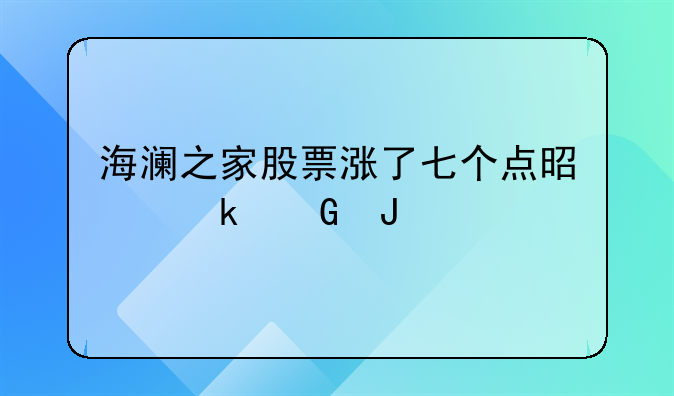 海澜之家股票涨了七个点昭
k　G　J